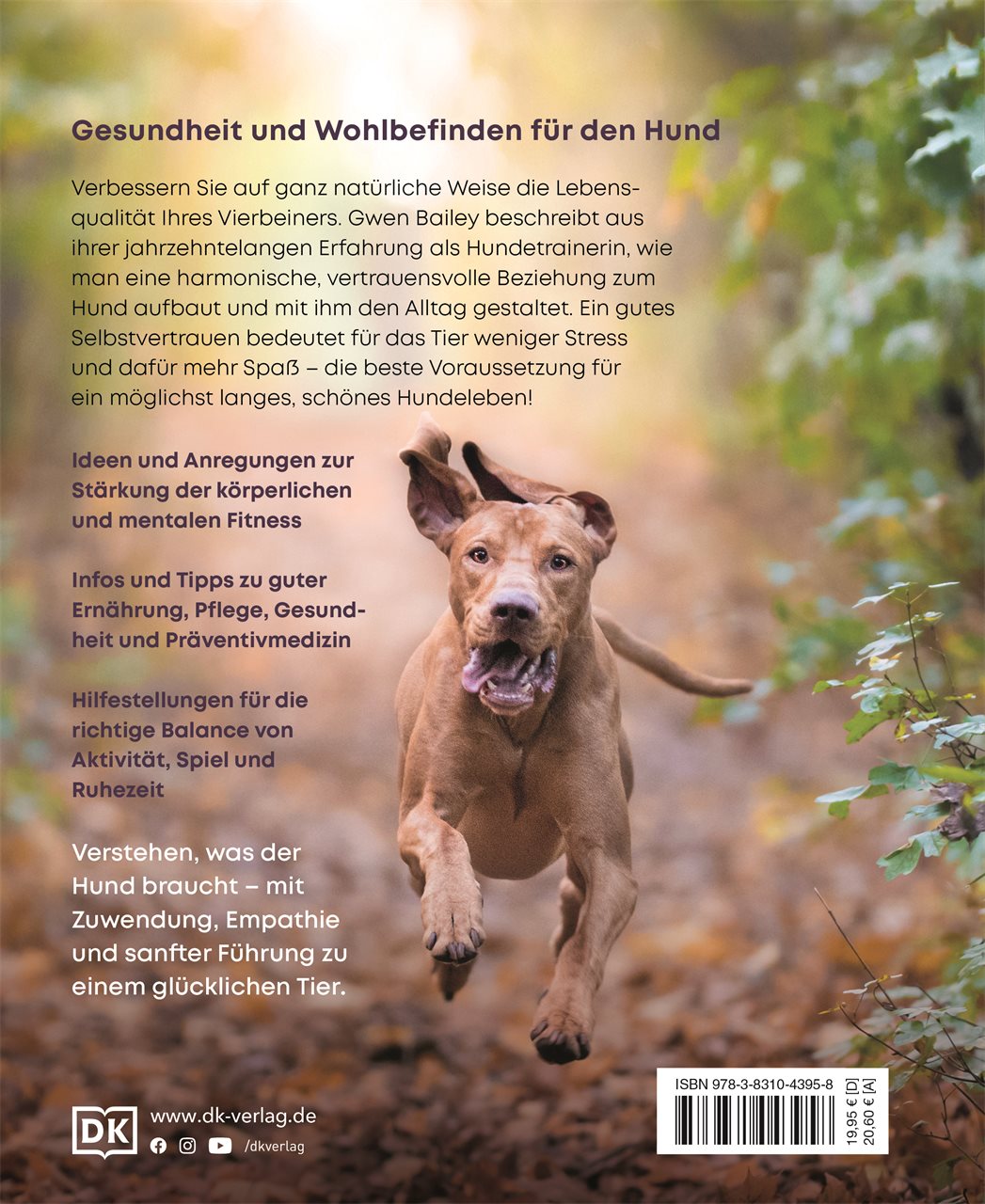 Gesundheit und Wohlbefinden für den Hund

Verbessern Sie auf ganz natürliche Weise die Lebensqualität Ihres Vierbeiners. Gwen Bailey beschreibt aus ihrer jahrzehntelangen Erfahrung als Hundetrainerin, wie man eine harmonische, vertrauensvolle Beziehung zum Hund aufbaut und mit ihm den Alltag gestaltet. Ein gutes Selbstvertrauen bedeutet für das Tier weniger Stress und dafür mehr Spaß – die beste Voraussetzung für ein möglichst langes, schönes Hundeleben!

Ideen und Anregungen zur Stärkung der körperlichen und mentalen Fitness

Infos und Tipps zu guter Ernährung, Pflege, Gesundheit und Präventivmedizin

Hilfestellungen für die richtige Balance von Aktivität, Spiel und Ruhezeit

Verstehen, was der Hund braucht – mit Zuwendung, Empathie und sanfter Führung zu einem glücklichen Tier.

DK
www.dk-verlag.de
/dkverlag

ISBN 978-3-8310-4395-8
19,95 € [D]
20,60 € [A]